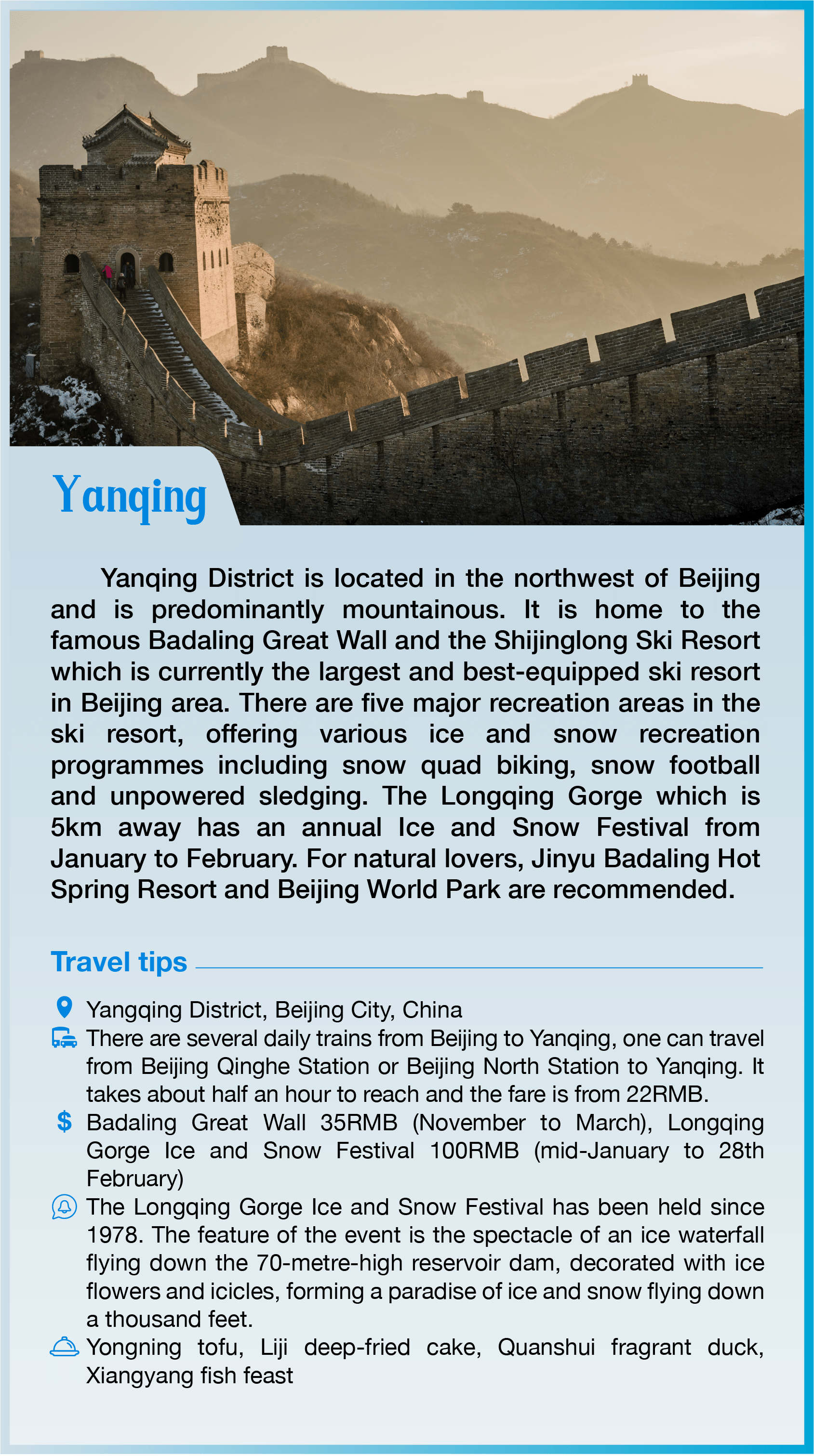 Yanqing

Yanqing District is located in the northwest of Beijing and is predominantly mountainous. It is home to the famous Badaling Great Wall and the Shijinglong Ski Resort which is currently the largest and best-equipped ski resort in Beijing area. There are five major recreation areas in the ski resort, offering various ice and snow recreation programmes including snow quad biking, snow football and unpowered sledging. The Longqing Gorge which is 5km away has an annual Ice and Snow Festival from January to February. For natural lovers, Jinyu Badaling Hot Spring Resort and Beijing World Park are recommended.

Travel tips

Yangqing District, Beijing City, China

There are several daily trains from Beijing to Yanqing, one can travel from Beijing Qinghe Station or Beijing North Station to Yanqing. It takes about half an hour to reach and the fare is from 22RMB.

$ Badaling Great Wall 35RMB (November to March), Longqing Gorge Ice and Snow Festival 100RMB (mid-January to 28th February)

The Longqing Gorge Ice and Snow Festival has been held since 1978. The feature of the event is the spectacle of an ice waterfall flying down the 70-metre-high reservoir dam, decorated with ice flowers and icicles, forming a paradise of ice and snow flying down a thousand feet.

Yongning tofu, Liji deep-fried cake, Quanshui fragrant duck, Xiangyang fish feast